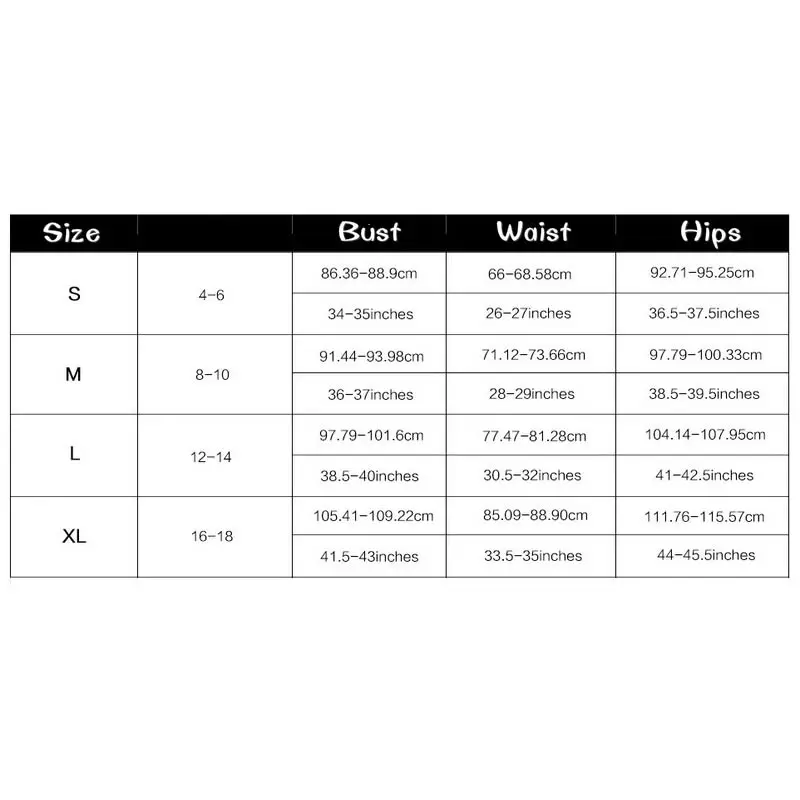 | Size | | Bust | Waist | Hips |
|---|---|---|---|---|
| S | 4-6 | 86.36-88.9cm | 66-68.58cm | 92.71-95.25cm |
| | | 34-35inches | 26-27inches | 36.5-37.5inches |
| M | 8-10 | 91.44-93.98cm | 71.12-73.66cm | 97.79-100.33cm |
| | | 36-37inches | 28-29inches | 38.5-39.5inches |
| L | 12-14 | 97.79-101.6cm | 77.47-81.28cm | 104.14-107.95cm |
| | | 38.5-40inches | 30.5-32inches | 41-42.5inches |
| XL | 16-18 | 105.41-109.22cm | 85.09-88.90cm | 111.76-115.57cm |
| | | 41.5-43inches | 33.5-35inches | 44-45.5inches |